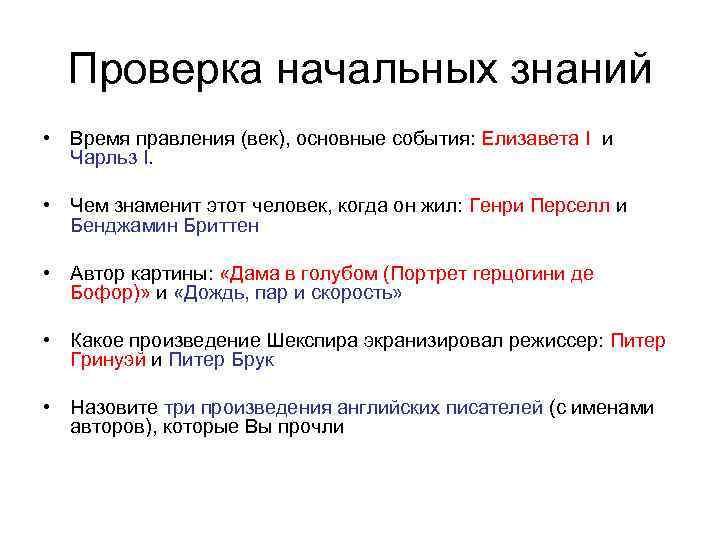 Проверка начальных знаний

• Время правления (век), основные события: Елизавета I и Чарльз I.

• Чем знаменит этот человек, когда он жил: Генри Перселл и Бенджамин Бриттен

• Автор картины: «Дама в голубом (Портрет герцогини де Бофор)» и «Дождь, пар и скорость»

• Какое произведение Шекспира экранизировал режиссер: Питер Гринуэй и Питер Брук

• Назовите три произведения английских писателей (с именами авторов), которые Вы прочли